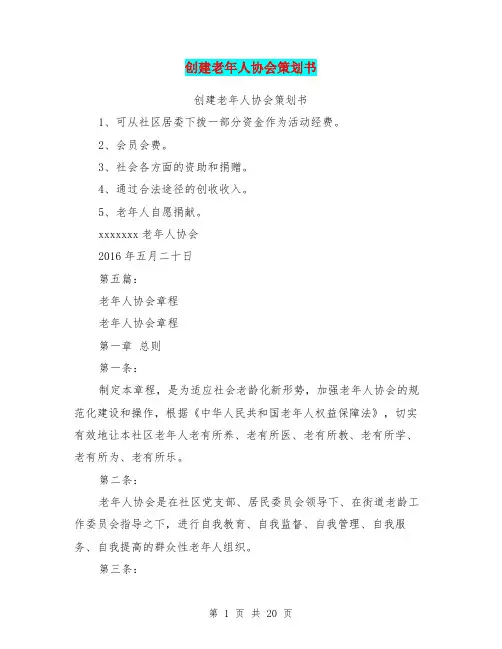 创建老年人协会策划书

创建老年人协会策划书

1、可从社区居委下拨一部分资金作为活动经费。

2、会员会费。

3、社会各方面的资助和捐赠。

4、通过合法途径的创收收入。

5、老年人自愿捐献。

xxxxxxx 老年人协会

2016 年五月二十日

第五篇：

老年人协会章程

老年人协会章程

第一章 总则

第一条：

制定本章程，是为适应社会老龄化新形势，加强老年人协会的规范化建设和操作，根据《中华人民共和国老年人权益保障法》，切实有效地让本社区老年人老有所养、老有所医、老有所教、老有所学、老有所为、老有所乐。

第二条：

老年人协会是在社区党支部、居民委员会领导下、在街道老龄工作委员会指导之下，进行自我教育、自我监督、自我管理、自我服务、自我提高的群众性老年人组织。

第三条：

第 1 页 共 20 页